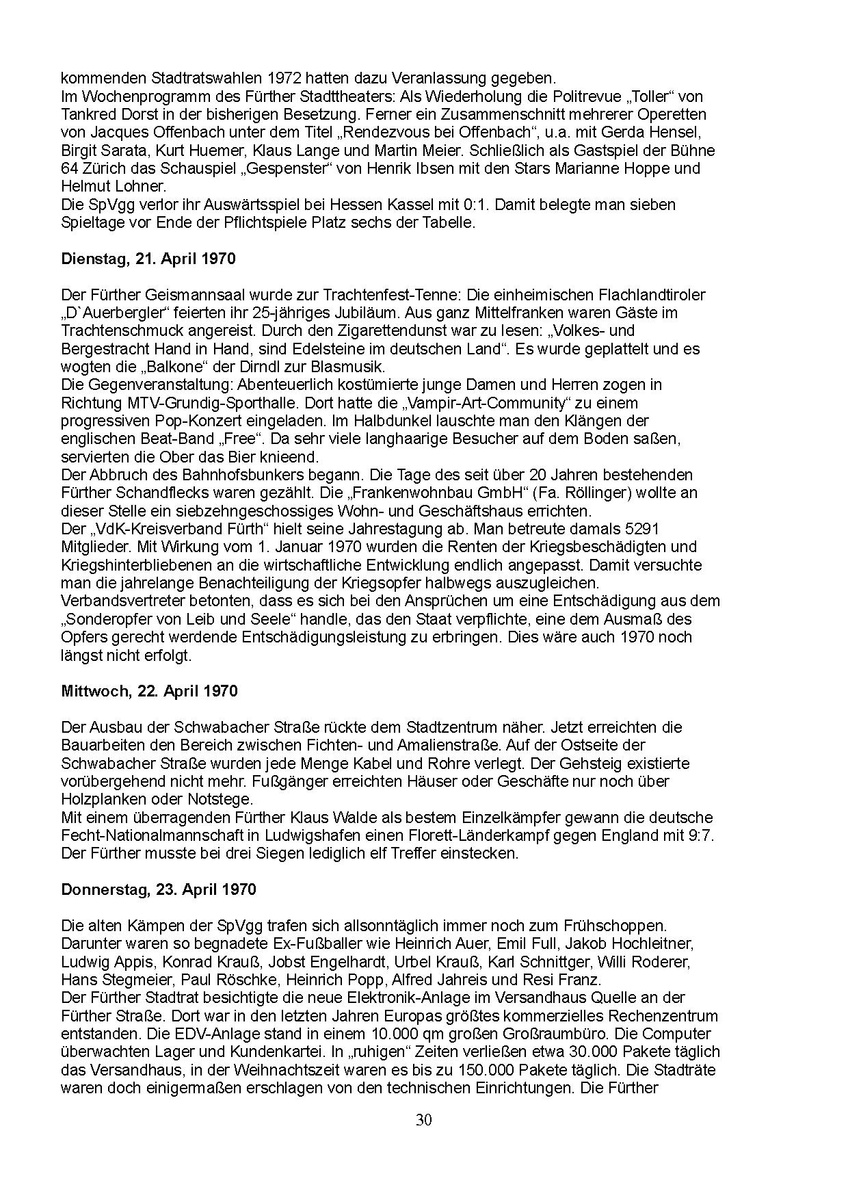 kommenden Stadtratswahlen 1972 hatten dazu Veranlassung gegeben.
Im Wochenprogramm des Fürther Stadttheaters: Als Wiederholung die Politrevue „Toller“ von Tankred Dorst in der bisherigen Besetzung. Ferner ein Zusammenschnitt mehrerer Operetten von Jacques Offenbach unter dem Titel „Rendezvous bei Offenbach“, u.a. mit Gerda Hensel, Birgit Sarata, Kurt Huemer, Klaus Lange und Martin Meier. Schließlich als Gastspiel der Bühne 64 Zürich das Schauspiel „Gespenster“ von Henrik Ibsen mit den Stars Marianne Hoppe und Helmut Lohner.
Die SpVgg verlor ihr Auswärtsspiel bei Hessen Kassel mit 0:1. Damit belegte man sieben Spieltage vor Ende der Pflichtspiele Platz sechs der Tabelle.

Dienstag, 21. April 1970

Der Fürther Geismannsaal wurde zur Trachtenfest-Tenne: Die einheimischen Flachlandtiroler „D`Auerbergler“ feierten ihr 25-jähriges Jubiläum. Aus ganz Mittelfranken waren Gäste im Trachtenschmuck angereist. Durch den Zigarettendunst war zu lesen: „Volkes- und Bergestracht Hand in Hand, sind Edelsteine im deutschen Land“. Es wurde geplattelt und es wogten die „Balkone“ der Dirndl zur Blasmusik.
Die Gegenveranstaltung: Abenteuerlich kostümierte junge Damen und Herren zogen in Richtung MTV-Grundig-Sporthalle. Dort hatte die „Vampir-Art-Community“ zu einem progressiven Pop-Konzert eingeladen. Im Halbdunkel lauschte man den Klängen der englischen Beat-Band „Free“. Da sehr viele langhaarige Besucher auf dem Boden saßen, servierten die Ober das Bier knieend.
Der Abbruch des Bahnhofsbunkers begann. Die Tage des seit über 20 Jahren bestehenden Fürther Schandflecks waren gezählt. Die „Frankenwohnbau GmbH“ (Fa. Röllinger) wollte an dieser Stelle ein siebzehngeschossiges Wohn- und Geschäftshaus errichten.
Der „VdK-Kreisverband Fürth“ hielt seine Jahrestagung ab. Man betreute damals 5291 Mitglieder. Mit Wirkung vom 1. Januar 1970 wurden die Renten der Kriegsbeschädigten und Kriegshinterbliebenen an die wirtschaftliche Entwicklung endlich angepasst. Damit versuchte man die jahrelange Benachteiligung der Kriegsopfer halbwegs auszugleichen.
Verbandsvertreter betonten, dass es sich bei den Ansprüchen um eine Entschädigung aus dem „Sonderopfer von Leib und Seele“ handle, das den Staat verpflichte, eine dem Ausmaß des Opfers gerecht werdende Entschädigungsleistung zu erbringen. Dies wäre auch 1970 noch längst nicht erfolgt.

Mittwoch, 22. April 1970

Der Ausbau der Schwabacher Straße rückte dem Stadtzentrum näher. Jetzt erreichten die Bauarbeiten den Bereich zwischen Fichten- und Amalienstraße. Auf der Ostseite der Schwabacher Straße wurden jede Menge Kabel und Rohre verlegt. Der Gehsteig existierte vorübergehend nicht mehr. Fußgänger erreichten Häuser oder Geschäfte nur noch über Holzplanken oder Notstege.
Mit einem überragenden Fürther Klaus Walde als bestem Einzelkämpfer gewann die deutsche Fecht-Nationalmannschaft in Ludwigshafen einen Florett-Länderkampf gegen England mit 9:7. Der Fürther musste bei drei Siegen lediglich elf Treffer einstecken.

Donnerstag, 23. April 1970

Die alten Kämpen der SpVgg trafen sich allsonntäglich immer noch zum Frühschoppen. Darunter waren so begnadete Ex-Fußballer wie Heinrich Auer, Emil Full, Jakob Hochleitner, Ludwig Appis, Konrad Krauß, Jobst Engelhardt, Urbel Krauß, Karl Schnittger, Willi Roderer, Hans Stegmeier, Paul Röschke, Heinrich Popp, Alfred Jahreis und Resi Franz.
Der Fürther Stadtrat besichtigte die neue Elektronik-Anlage im Versandhaus Quelle an der Fürther Straße. Dort war in den letzten Jahren Europas größtes kommerzielles Rechenzentrum entstanden. Die EDV-Anlage stand in einem 10.000 qm großen Großraumbüro. Die Computer überwachten Lager und Kundenkartei. In „ruhigen“ Zeiten verließen etwa 30.000 Pakete täglich das Versandhaus, in der Weihnachtszeit waren es bis zu 150.000 Pakete täglich. Die Stadträte waren doch einigermaßen erschlagen von den technischen Einrichtungen. Die Fürther

30